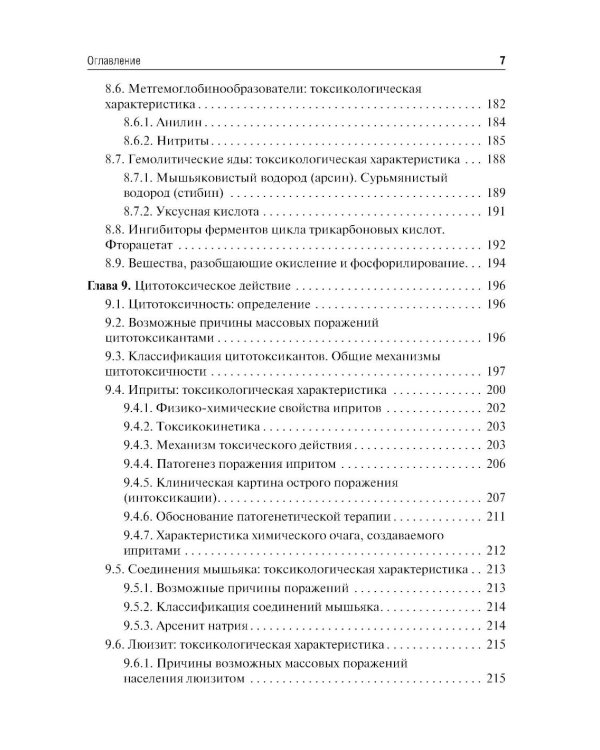 Оглавление 7

8.6. Метгемоглобинообразователи: токсикологическая характеристика 182
8.6.1. Анилин 184
8.6.2. Нитриты 185
8.7. Гемолитические яды: токсикологическая характеристика 188
8.7.1. Мышьяковистый водород (арсин). Сурьмянистый водород (стибин) 189
8.7.2. Уксусная кислота 191
8.8. Ингибиторы ферментов цикла трикарбоновых кислот. Фторацетат 192
8.9. Вещества, разобщающие окисление и фосфорилирование 194

Глава 9. Цитотоксическое действие 196
9.1. Цитотоксичность: определение 196
9.2. Возможные причины массовых поражений цитотоксикантами 196
9.3. Классификация цитотоксикантов. Общие механизмы цитотоксичности 197
9.4. Иприты: токсикологическая характеристика 200
9.4.1. Физико-химические свойства ипритов 202
9.4.2. Токсикокинетика 203
9.4.3. Механизм токсического действия 203
9.4.4. Патогенез поражения ипритом 206
9.4.5. Клиническая картина острого поражения (интоксикации) 207
9.4.6. Обоснование патогенетической терапии 211
9.4.7. Характеристика химического очага, создаваемого ипритами 212
9.5. Соединения мышьяка: токсикологическая характеристика 213
9.5.1. Возможные причины поражений 213
9.5.2. Классификация соединений мышьяка 214
9.5.3. Арсенит натрия 214
9.6. Люизит: токсикологическая характеристика 215
9.6.1. Причины возможных массовых поражений населения люизитом 215